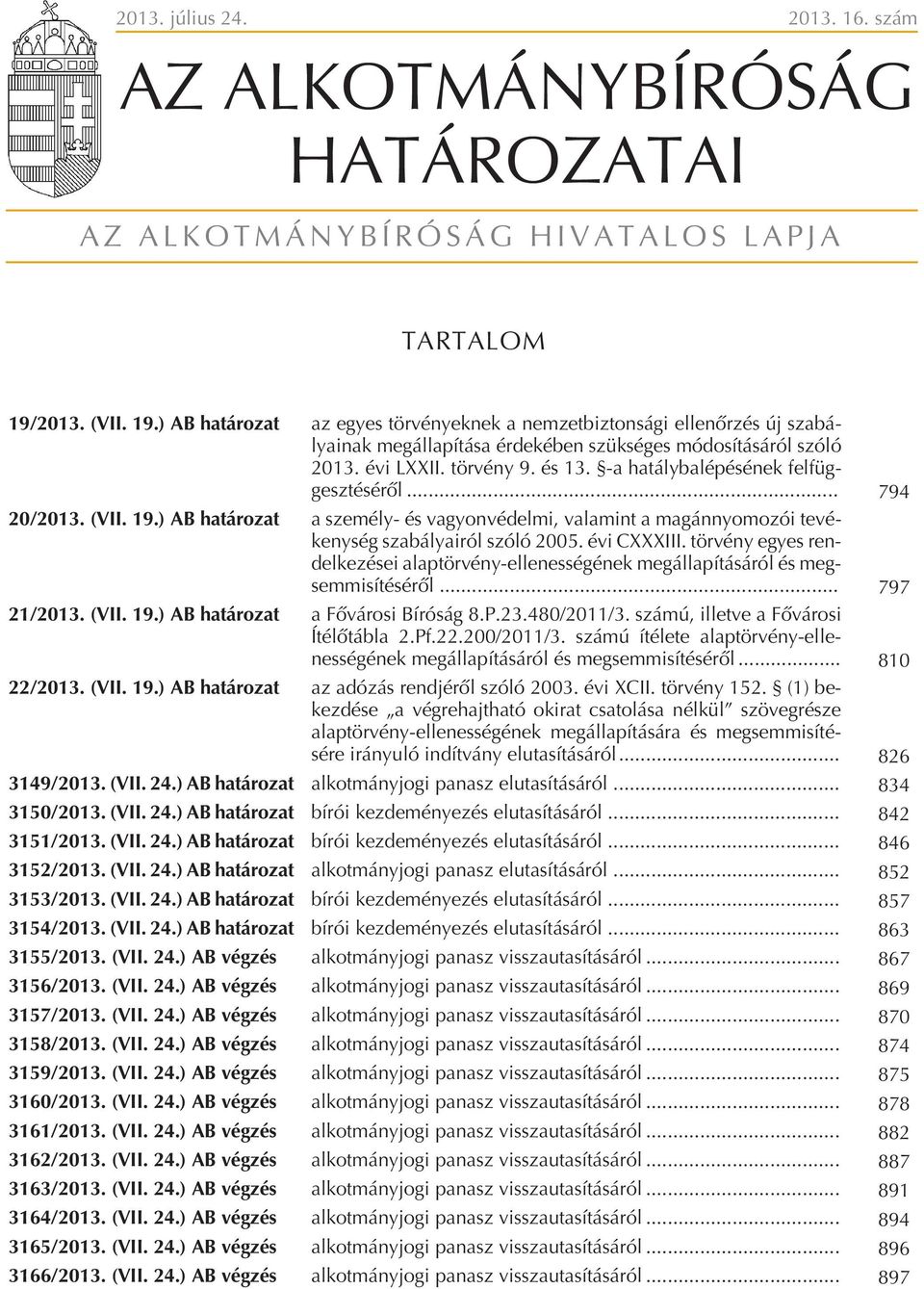 2013. július 24.

2013. 16. szám

AZ ALKOTMÁNYBÍRÓSÁG HATÁROZATAI

AZ ALKOTMÁNYBÍRÓSÁG HIVATALOS LAPJA

TARTALOM

| | | |
|---|---|---|
| 19/2013. (VII. 19.) AB határozat | az egyes törvényeknek a nemzetbiztonsági ellenőrzés új szabályainak megállapítása érdekében szükséges módosításáról szóló 2013. évi LXXII. törvény 9. és 13. §-a hatálybalépésének felfüggesztéséről ... | 794 |
| 20/2013. (VII. 19.) AB határozat | a személy- és vagyonvédelmi, valamint a magánnyomozói tevékenység szabályairól szóló 2005. évi CXXXIII. törvény egyes rendelkezései alaptörvény-ellenességének megállapításáról és megsemmisítéséről ... | 797 |
| 21/2013. (VII. 19.) AB határozat | a Fővárosi Bíróság 8.P.23.480/2011/3. számú, illetve a Fővárosi Ítélőtábla 2.Pf.22.200/2011/3. számú ítélete alaptörvény-ellenességének megállapításáról és megsemmisítéséről ... | 810 |
| 22/2013. (VII. 19.) AB határozat | az adózás rendjéről szóló 2003. évi XCII. törvény 152. § (1) bekezdése „a végrehajtható okirat csatolása nélkül” szövegrésze alaptörvény-ellenességének megállapítására és megsemmisítésére irányuló indítvány elutasításáról ... | 826 |
| 3149/2013. (VII. 24.) AB határozat | alkotmányjogi panasz elutasításáról ... | 834 |
| 3150/2013. (VII. 24.) AB határozat | bírói kezdeményezés elutasításáról ... | 842 |
| 3151/2013. (VII. 24.) AB határozat | bírói kezdeményezés elutasításáról ... | 846 |
| 3152/2013. (VII. 24.) AB határozat | alkotmányjogi panasz elutasításáról ... | 852 |
| 3153/2013. (VII. 24.) AB határozat | bírói kezdeményezés elutasításáról ... | 857 |
| 3154/2013. (VII. 24.) AB határozat | bírói kezdeményezés elutasításáról ... | 863 |
| 3155/2013. (VII. 24.) AB végzés | alkotmányjogi panasz visszautasításáról ... | 867 |
| 3156/2013. (VII. 24.) AB végzés | alkotmányjogi panasz visszautasításáról ... | 869 |
| 3157/2013. (VII. 24.) AB végzés | alkotmányjogi panasz visszautasításáról ... | 870 |
| 3158/2013. (VII. 24.) AB végzés | alkotmányjogi panasz visszautasításáról ... | 874 |
| 3159/2013. (VII. 24.) AB végzés | alkotmányjogi panasz visszautasításáról ... | 875 |
| 3160/2013. (VII. 24.) AB végzés | alkotmányjogi panasz visszautasításáról ... | 878 |
| 3161/2013. (VII. 24.) AB végzés | alkotmányjogi panasz visszautasításáról ... | 882 |
| 3162/2013. (VII. 24.) AB végzés | alkotmányjogi panasz visszautasításáról ... | 887 |
| 3163/2013. (VII. 24.) AB végzés | alkotmányjogi panasz visszautasításáról ... | 891 |
| 3164/2013. (VII. 24.) AB végzés | alkotmányjogi panasz visszautasításáról ... | 894 |
| 3165/2013. (VII. 24.) AB végzés | alkotmányjogi panasz visszautasításáról ... | 896 |
| 3166/2013. (VII. 24.) AB végzés | alkotmányjogi panasz visszautasításáról ... | 897 |